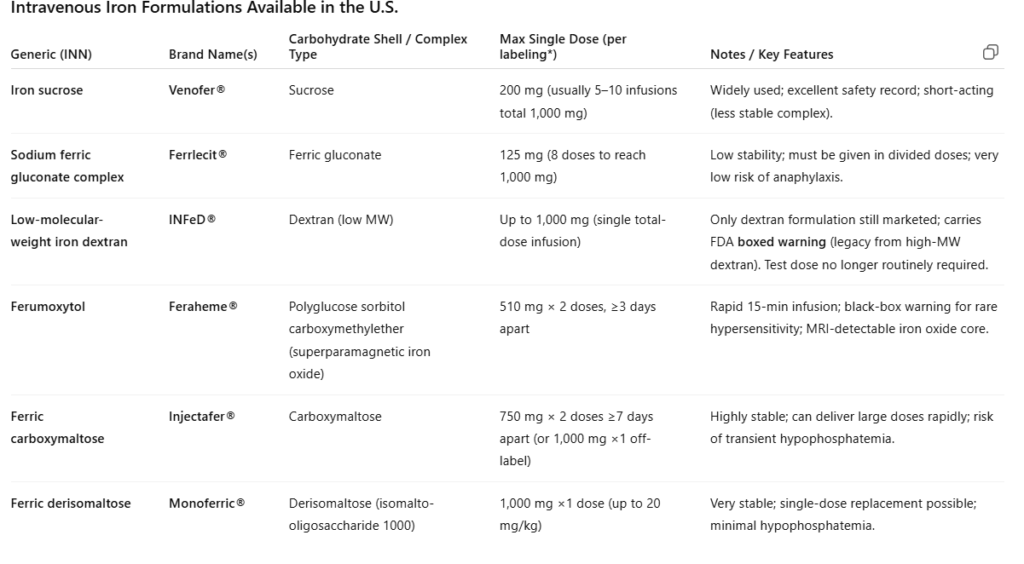 Intravenous Iron Formulations Available in the U.S.

| Generic (INN) | Brand Name(s) | Carbohydrate Shell / Complex Type | Max Single Dose (per labeling*) | Notes / Key Features |
|---|---|---|---|---|
| Iron sucrose | Venofer® | Sucrose | 200 mg (usually 5–10 infusions total 1,000 mg) | Widely used; excellent safety record; short-acting (less stable complex). |
| Sodium ferric gluconate complex | Ferrlecit® | Ferric gluconate | 125 mg (8 doses to reach 1,000 mg) | Low stability; must be given in divided doses; very low risk of anaphylaxis. |
| Low-molecular-weight iron dextran | INFeD® | Dextran (low MW) | Up to 1,000 mg (single total-dose infusion) | Only dextran formulation still marketed; carries FDA boxed warning (legacy from high-MW dextran). Test dose no longer routinely required. |
| Ferumoxytol | Feraheme® | Polyglucose sorbitol carboxymethylether (superparamagnetic iron oxide) | 510 mg × 2 doses, ≥3 days apart | Rapid 15-min infusion; black-box warning for rare hypersensitivity; MRI-detectable iron oxide core. |
| Ferric carboxymaltose | Injectafer® | Carboxymaltose | 750 mg × 2 doses ≥7 days apart (or 1,000 mg ×1 off-label) | Highly stable; can deliver large doses rapidly; risk of transient hypophosphatemia. |
| Ferric derisomaltose | Monoferric® | Derisomaltose (isomalto-oligosaccharide 1000) | 1,000 mg ×1 dose (up to 20 mg/kg) | Very stable; single-dose replacement possible; minimal hypophosphatemia. |